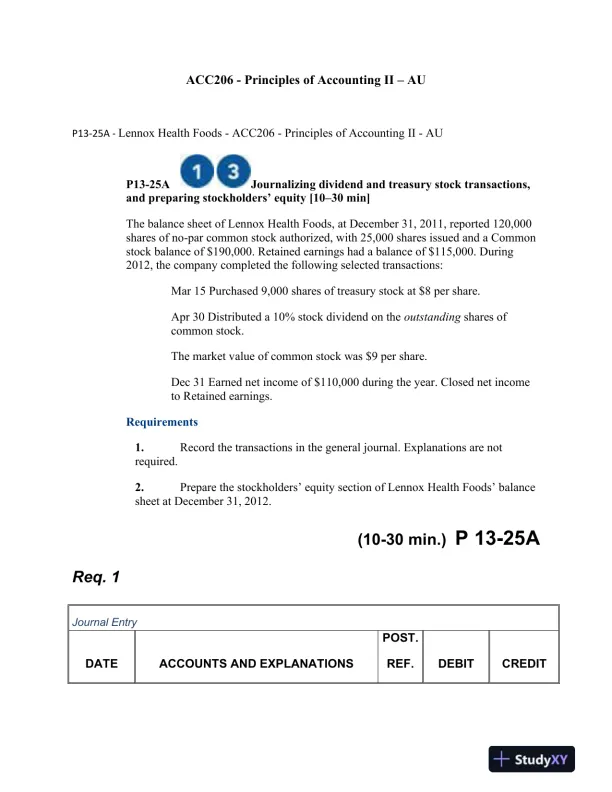 ACC206 - Principles of Accounting II – AU

P13-25A - Lennox Health Foods - ACC206 - Principles of Accounting II - AU

P13-25A 1 3 Journalizing dividend and treasury stock transactions, and preparing stockholders' equity [10–30 min]

The balance sheet of Lennox Health Foods, at December 31, 2011, reported 120,000 shares of no-par common stock authorized, with 25,000 shares issued and a Common stock balance of $190,000. Retained earnings had a balance of $115,000. During 2012, the company completed the following selected transactions:

Mar 15 Purchased 9,000 shares of treasury stock at $8 per share.

Apr 30 Distributed a 10% stock dividend on the outstanding shares of common stock.

The market value of common stock was $9 per share.

Dec 31 Earned net income of $110,000 during the year. Closed net income to Retained earnings.

Requirements

1. Record the transactions in the general journal. Explanations are not required.

2. Prepare the stockholders' equity section of Lennox Health Foods' balance sheet at December 31, 2012.

(10-30 min.) P 13-25A

Req. 1

Journal Entry

| DATE | ACCOUNTS AND EXPLANATIONS | POST. REF. | DEBIT | CREDIT |
|---|---|---|---|---|

StudyXY